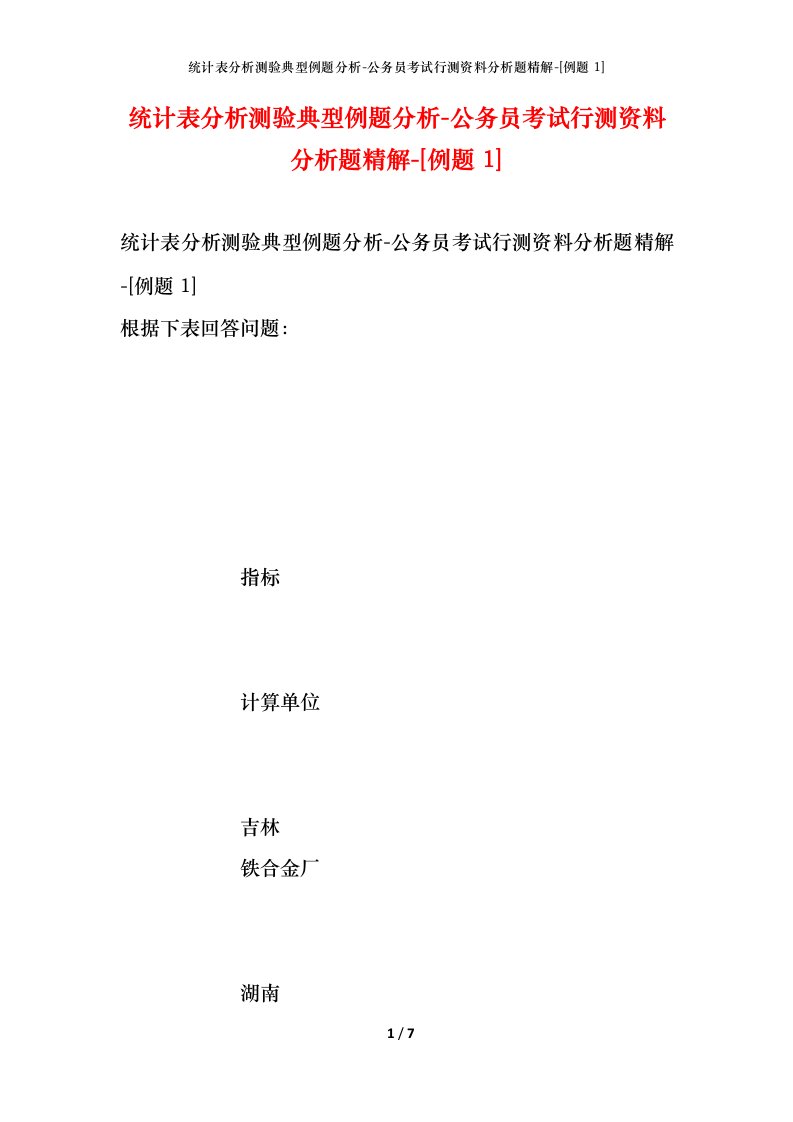 统计表分析测验典型例题分析-公务员考试行测资料分析题精解-[例题 1]

统计表分析测验典型例题分析-公务员考试行测资料分析题精解-[例题 1]

统计表分析测验典型例题分析-公务员考试行测资料分析题精解-[例题 1]

根据下表回答问题:

指标

计算单位

吉林
铁合金厂

湖南

1 / 7